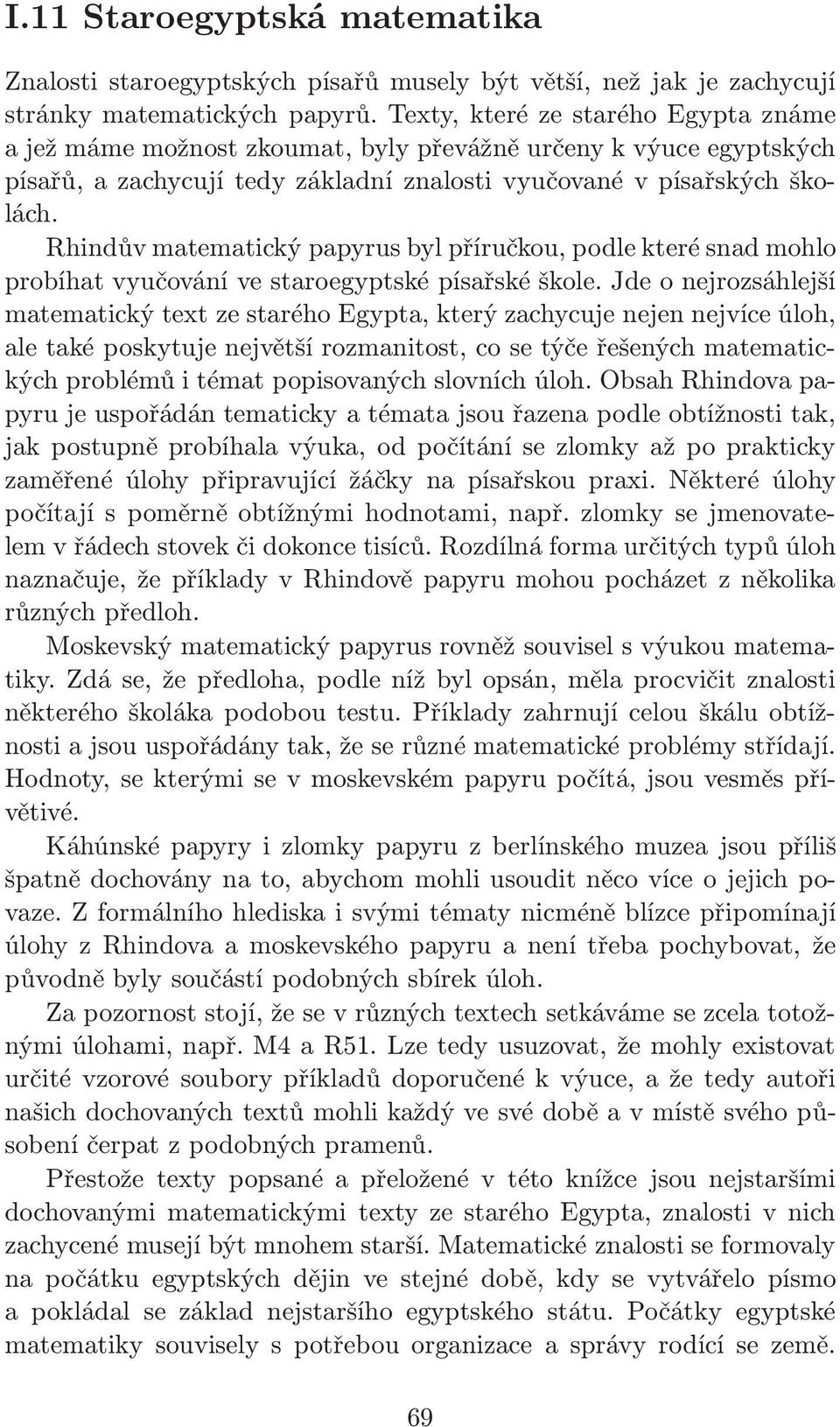 I.11 Staroegyptská matematika

Znalosti staroegyptských písařů musely být větší, než jak je zachycují stránky matematických papyrů. Texty, které ze starého Egypta známe a jež máme možnost zkoumat, byly převážně určeny k výuce egyptských písařů, a zachycují tedy základní znalosti vyučované v písařských školách.

Rhindův matematický papyrus byl příručkou, podle které snad mohlo probíhat vyučování ve staroegyptské písařské škole. Jde o nejrozsáhlejší matematický text ze starého Egypta, který zachycuje nejen nejvíce úloh, ale také poskytuje největší rozmanitost, co se týče řešených matematických problémů i témat popisovaných slovních úloh. Obsah Rhindova papyru je uspořádán tematicky a témata jsou řazena podle obtížnosti tak, jak postupně probíhala výuka, od počítání se zlomky až po prakticky zaměřené úlohy připravující žáčky na písařskou praxi. Některé úlohy počítají s poměrně obtížnými hodnotami, např. zlomky se jmenovatelem v řádech stovek či dokonce tisíců. Rozdílná forma určitých typů úloh naznačuje, že příklady v Rhindově papyru mohou pocházet z několika různých předloh.

Moskevský matematický papyrus rovněž souvisel s výukou matematiky. Zdá se, že předloha, podle níž byl opsán, měla procvičit znalosti některého školáka podobou testu. Příklady zahrnují celou škálu obtížnosti a jsou uspořádány tak, že se různé matematické problémy střídají. Hodnoty, se kterými se v moskevském papyru počítá, jsou vesměs přívětivé.

Káhúnské papyry i zlomky papyru z berlínského muzea jsou příliš špatně dochovány na to, abychom mohli usoudit něco více o jejich povaze. Z formálního hlediska i svými tématy nicméně blízce připomínají úlohy z Rhindova a moskevského papyru a není třeba pochybovat, že původně byly součástí podobných sbírek úloh.

Za pozornost stojí, že se v různých textech setkáváme se zcela totožnými úlohami, např. M4 a R51. Lze tedy usuzovat, že mohly existovat určité vzorové soubory příkladů doporučené k výuce, a že tedy autoři našich dochovaných textů mohli každý ve své době a v místě svého působení čerpat z podobných pramenů.

Přestože texty popsané a přeložené v této knížce jsou nejstaršími dochovanými matematickými texty ze starého Egypta, znalosti v nich zachycené musejí být mnohem starší. Matematické znalosti se formovaly na počátku egyptských dějin ve stejné době, kdy se vytvářelo písmo a pokládal se základ nejstaršího egyptského státu. Počátky egyptské matematiky souvisely s potřebou organizace a správy rodící se země.

69